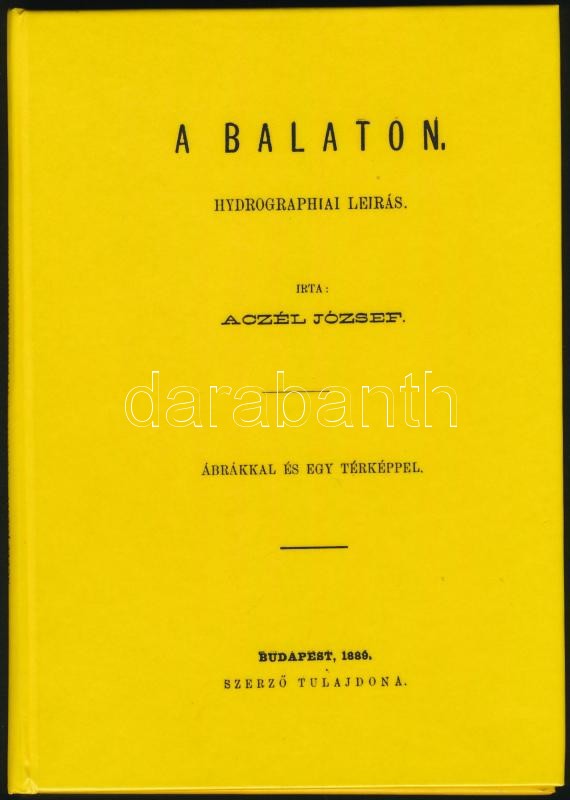 A BALATON.

HYDROGRAPHIAI LEIRÁS.

IRTA:

ACZÉL JÓZSEF.

ÁBRÁKKAL ÉS EGY TÉRKÉPPEL.

BUDAPEST, 1889.

SZERZŐ TULAJDONA.

darabanth